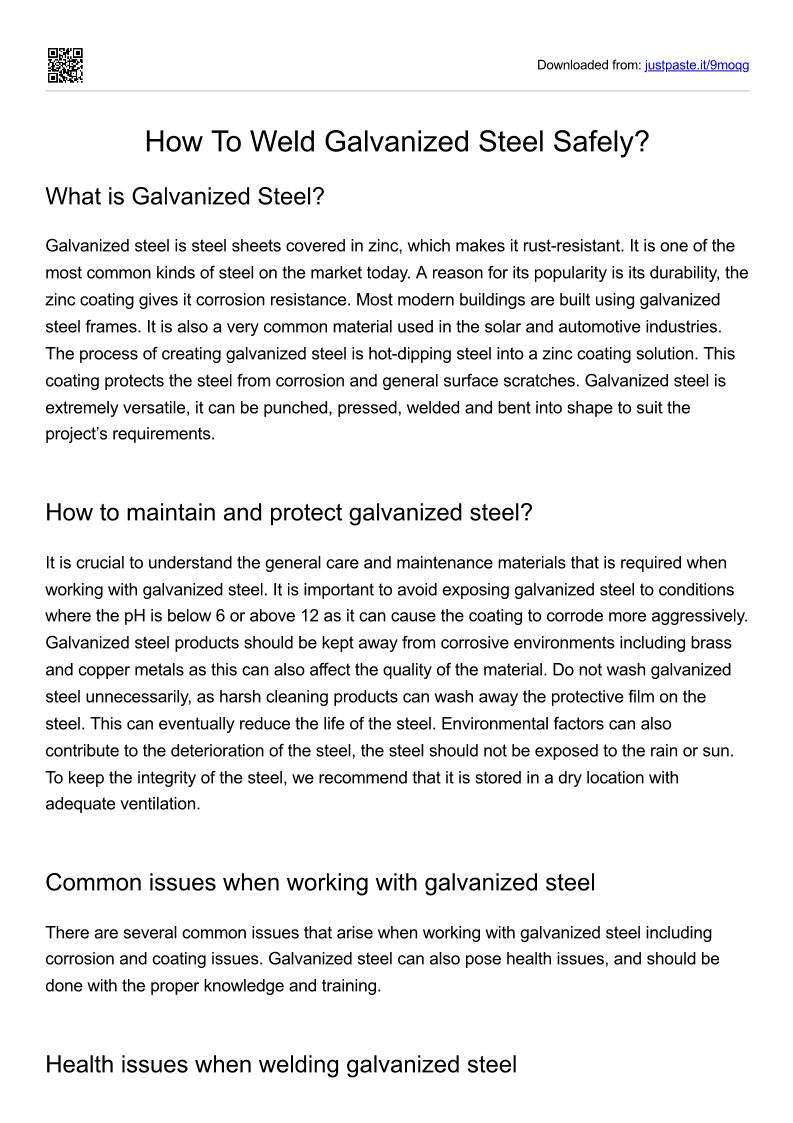 Downloaded from: justpaste.it/9moqg

How To Weld Galvanized Steel Safely?

What is Galvanized Steel?

Galvanized steel is steel sheets covered in zinc, which makes it rust-resistant. It is one of the most common kinds of steel on the market today. A reason for its popularity is its durability, the zinc coating gives it corrosion resistance. Most modern buildings are built using galvanized steel frames. It is also a very common material used in the solar and automotive industries. The process of creating galvanized steel is hot-dipping steel into a zinc coating solution. This coating protects the steel from corrosion and general surface scratches. Galvanized steel is extremely versatile, it can be punched, pressed, welded and bent into shape to suit the project's requirements.

How to maintain and protect galvanized steel?

It is crucial to understand the general care and maintenance materials that is required when working with galvanized steel. It is important to avoid exposing galvanized steel to conditions where the pH is below 6 or above 12 as it can cause the coating to corrode more aggressively. Galvanized steel products should be kept away from corrosive environments including brass and copper metals as this can also affect the quality of the material. Do not wash galvanized steel unnecessarily, as harsh cleaning products can wash away the protective film on the steel. This can eventually reduce the life of the steel. Environmental factors can also contribute to the deterioration of the steel, the steel should not be exposed to the rain or sun. To keep the integrity of the steel, we recommend that it is stored in a dry location with adequate ventilation.

Common issues when working with galvanized steel

There are several common issues that arise when working with galvanized steel including corrosion and coating issues. Galvanized steel can also pose health issues, and should be done with the proper knowledge and training.

Health issues when welding galvanized steel